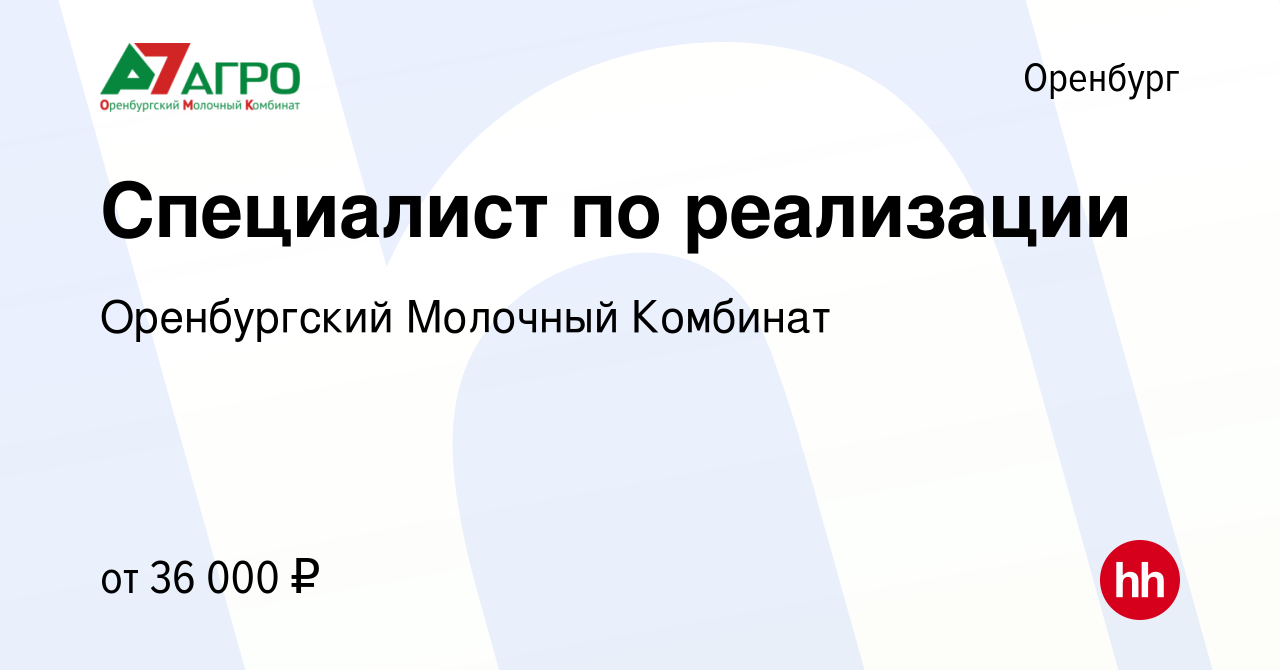 А7АГРО
Оренбургский Молочный Комбинат

Оренбург

Специалист по реализации

Оренбургский Молочный Комбинат

от 36 000 ₽

hh